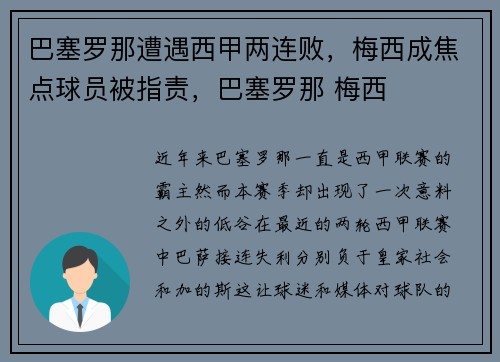 巴塞罗那遭遇西甲两连败，梅西成焦点球员被指责，巴塞罗那 梅西

近年来巴塞罗那一直是西甲联赛的霸主然而本赛季却出现了一次意料之外的低谷在最近的两轮西甲联赛中巴萨接连失利分别负于皇家社会和加的斯这让球迷和媒体对球队的